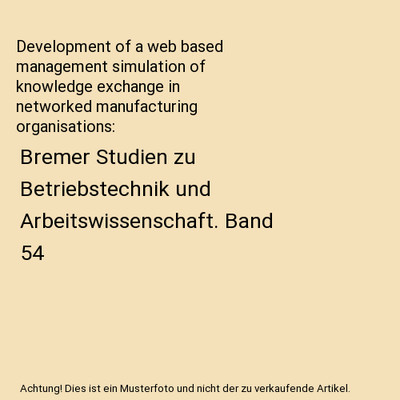 Development of a web based management simulation of knowledge exchange in networked manufacturing organisations:

Bremer Studien zu Betriebstechnik und Arbeitswissenschaft. Band 54

Achtung! Dies ist ein Musterfoto und nicht der zu verkaufende Artikel.